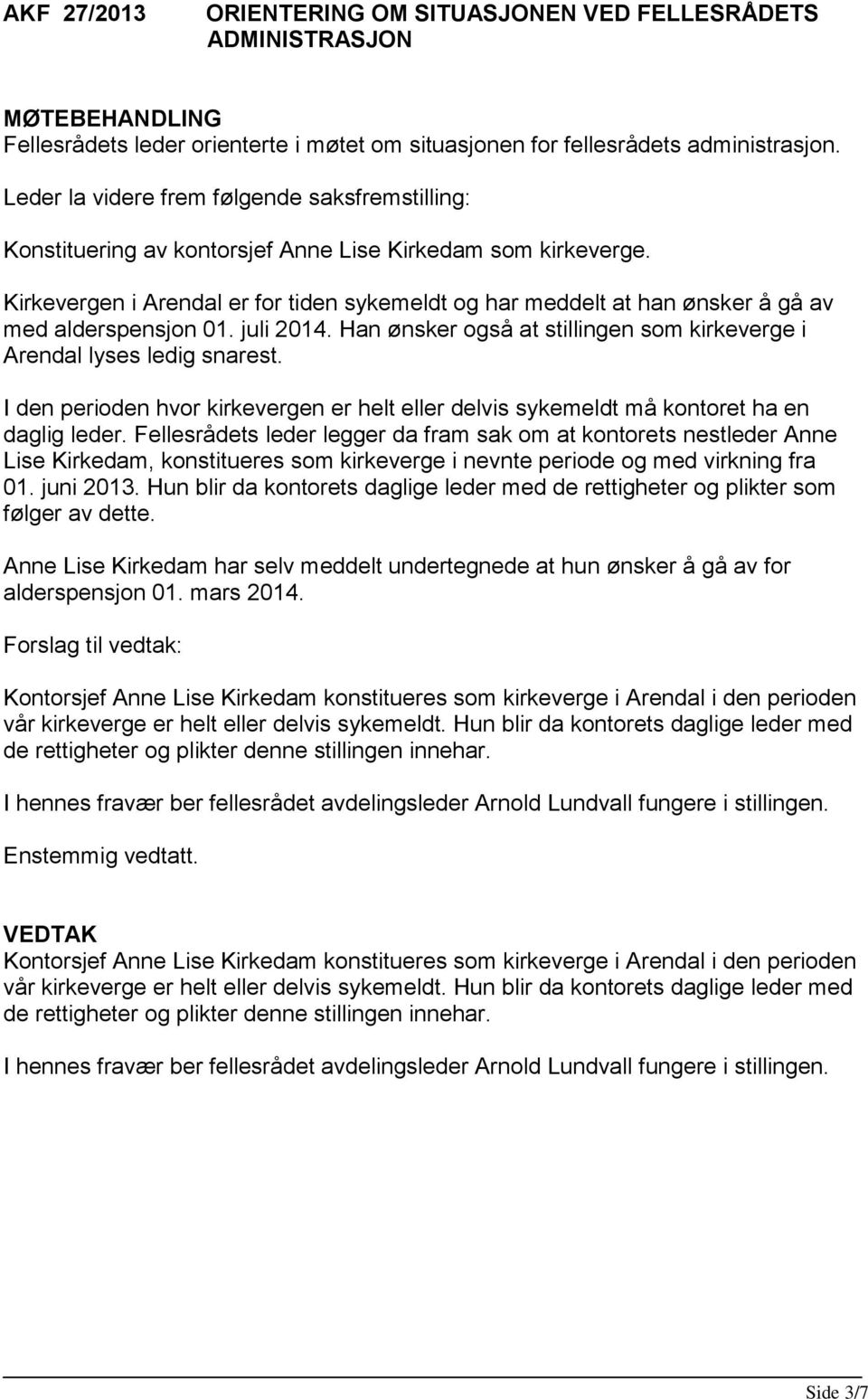 AKF 27/2013 ORIENTERING OM SITUASJONEN VED FELLESRÅDETS ADMINISTRASJON

MØTEBEHANDLING
Fellesrådets leder orienterte i møtet om situasjonen for fellesrådets administrasjon.

Leder la videre frem følgende saksfremstilling:

Konstituering av kontorsjef Anne Lise Kirkedam som kirkeverge.

Kirkevergen i Arendal er for tiden sykemeldt og har meddelt at han ønsker å gå av med alderspensjon 01. juli 2014. Han ønsker også at stillingen som kirkeverge i Arendal lyses ledig snarest.

I den perioden hvor kirkevergen er helt eller delvis sykemeldt må kontoret ha en daglig leder. Fellesrådets leder legger da fram sak om at kontorets nestleder Anne Lise Kirkedam, konstitueres som kirkeverge i nevnte periode og med virkning fra 01. juni 2013. Hun blir da kontorets daglige leder med de rettigheter og plikter som følger av dette.

Anne Lise Kirkedam har selv meddelt undertegnede at hun ønsker å gå av for alderspensjon 01. mars 2014.

Forslag til vedtak:

Kontorsjef Anne Lise Kirkedam konstitueres som kirkeverge i Arendal i den perioden vår kirkeverge er helt eller delvis sykemeldt. Hun blir da kontorets daglige leder med de rettigheter og plikter denne stillingen innehar.

I hennes fravær ber fellesrådet avdelingsleder Arnold Lundvall fungere i stillingen.

Enstemmig vedtatt.

VEDTAK
Kontorsjef Anne Lise Kirkedam konstitueres som kirkeverge i Arendal i den perioden vår kirkeverge er helt eller delvis sykemeldt. Hun blir da kontorets daglige leder med de rettigheter og plikter denne stillingen innehar.

I hennes fravær ber fellesrådet avdelingsleder Arnold Lundvall fungere i stillingen.

Side 3/7